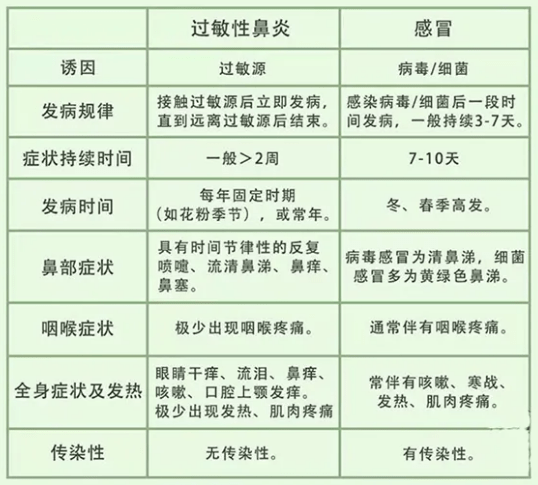 | | 过敏性鼻炎 | 感冒 |
|---|---|---|
| 诱因 | 过敏源 | 病毒/细菌 |
| 发病规律 | 接触过敏源后立即发病，直到远离过敏源后结束。 | 感染病毒/细菌后一段时间发病，一般持续3-7天。 |
| 症状持续时间 | 一般＞2周 | 7-10天 |
| 发病时间 | 每年固定时期（如花粉季节），或常年。 | 冬、春季高发。 |
| 鼻部症状 | 具有时间节律性的反复喷嚏、流清鼻涕、鼻痒、鼻塞。 | 病毒感冒为清鼻涕，细菌感冒多为黄绿色鼻涕。 |
| 咽喉症状 | 极少出现咽喉疼痛。 | 通常伴有咽喉疼痛。 |
| 全身症状及发热 | 眼睛干痒、流泪、鼻痒、咳嗽、口腔上颚发痒。极少出现发热、肌肉疼痛 | 常伴有咳嗽、寒战、发热、肌肉疼痛。 |
| 传染性 | 无传染性。 | 有传染性。 |